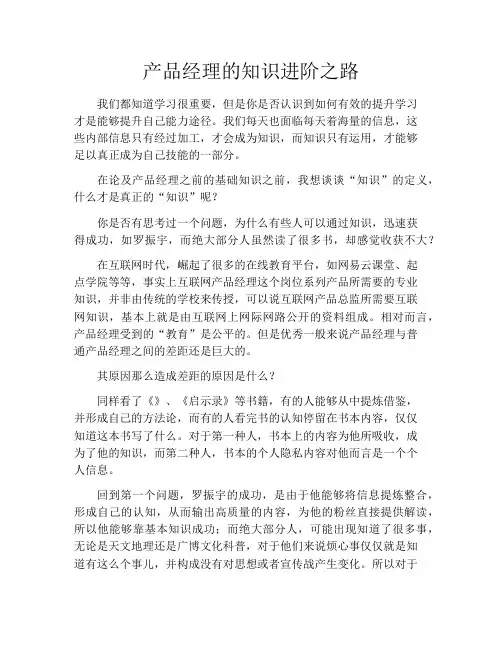 产品经理的知识进阶之路

我们都知道学习很重要，但是你是否认识到如何有效的提升学习才是能够提升自己能力途径。我们每天也面临每天着海量的信息，这些内部信息只有经过加工，才会成为知识，而知识只有运用，才能够足以真正成为自己技能的一部分。

在论及产品经理之前的基础知识之前，我想谈谈“知识”的定义，什么才是真正的“知识”呢？

你是否有思考过一个问题，为什么有些人可以通过知识，迅速获得成功，如罗振宇，而绝大部分人虽然读了很多书，却感觉收获不大？

在互联网时代，崛起了很多的在线教育平台，如网易云课堂、起点学院等等，事实上互联网产品经理这个岗位系列产品所需要的专业知识，并非由传统的学校来传授，可以说互联网产品总监所需要互联网知识，基本上就是由互联网上网际网路公开的资料组成。相对而言，产品经理受到的“教育”是公平的。但是优秀一般来说产品经理与普通产品经理之间的差距还是巨大的。

其原因那么造成差距的原因是什么？

同样看了《》、《启示录》等书籍，有的人能够从中提炼借鉴，并形成自己的方法论，而有的人看完书的认知停留在书本内容，仅仅知道这本书写了什么。对于第一种人，书本上的内容为他所吸收，成为了他的知识，而第二种人，书本的个人隐私内容对他而言是一个个人信息。

回到第一个问题，罗振宇的成功，是由于他能够将信息提炼整合，形成自己的认知，从而输出高质量的内容，为他的粉丝直接提供解读，所以他能够靠基本知识成功；而绝大部分人，可能出现知道了很多事，无论是天文地理还是广博文化科普，对于他们来说烦心事仅仅就是知道有这么个事儿，并构成没有对思想或者宣传战产生变化。所以对于